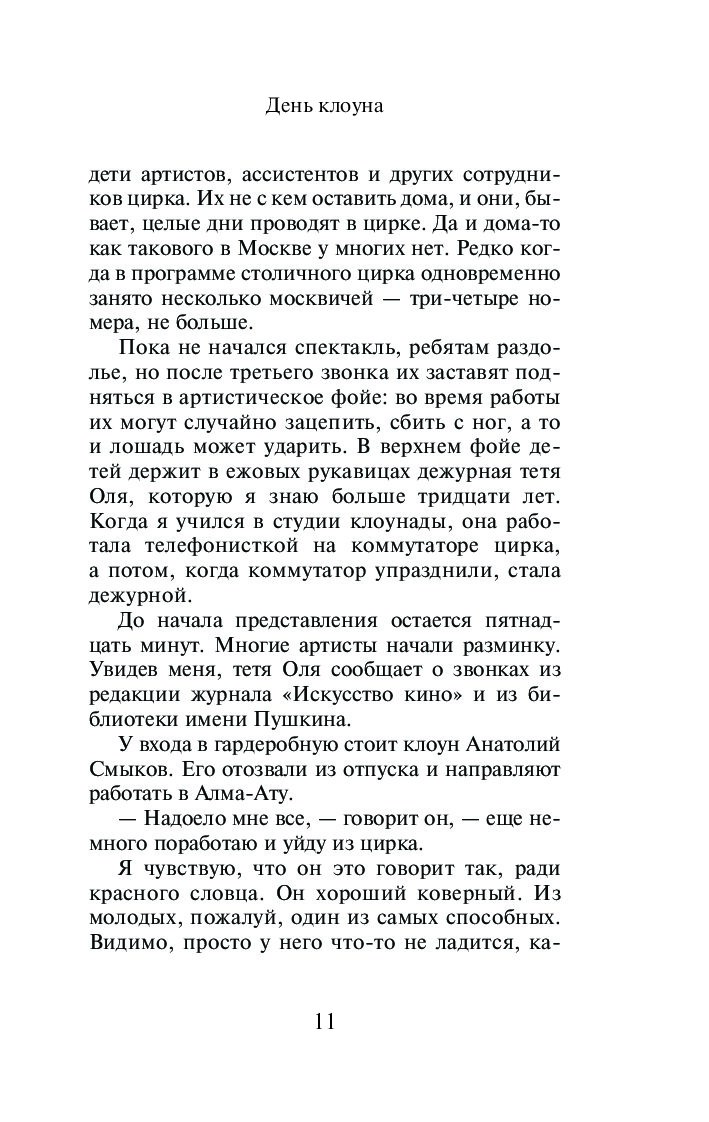 День клоуна

дети артистов, ассистентов и других сотрудников цирка. Их не с кем оставить дома, и они, бывает, целые дни проводят в цирке. Да и дома-то как такового в Москве у многих нет. Редко когда в программе столичного цирка одновременно занято несколько москвичей — три-четыре номера, не больше.

Пока не начался спектакль, ребятам раздолье, но после третьего звонка их заставят подняться в артистическое фойе: во время работы их могут случайно зацепить, сбить с ног, а то и лошадь может ударить. В верхнем фойе детей держит в ежовых рукавицах дежурная тетя Оля, которую я знаю больше тридцати лет. Когда я учился в студии клоунады, она работала телефонисткой на коммутаторе цирка, а потом, когда коммутатор упразднили, стала дежурной.

До начала представления остается пятнадцать минут. Многие артисты начали разминку. Увидев меня, тетя Оля сообщает о звонках из редакции журнала «Искусство кино» и из библиотеки имени Пушкина.

У входа в гардеробную стоит клоун Анатолий Смыков. Его отозвали из отпуска и направляют работать в Алма-Ату.

— Надоело мне все, — говорит он, — еще немного поработаю и уйду из цирка.

Я чувствую, что он это говорит так, ради красного словца. Он хороший коверный. Из молодых, пожалуй, один из самых способных. Видимо, просто у него что-то не ладится, ка-

11